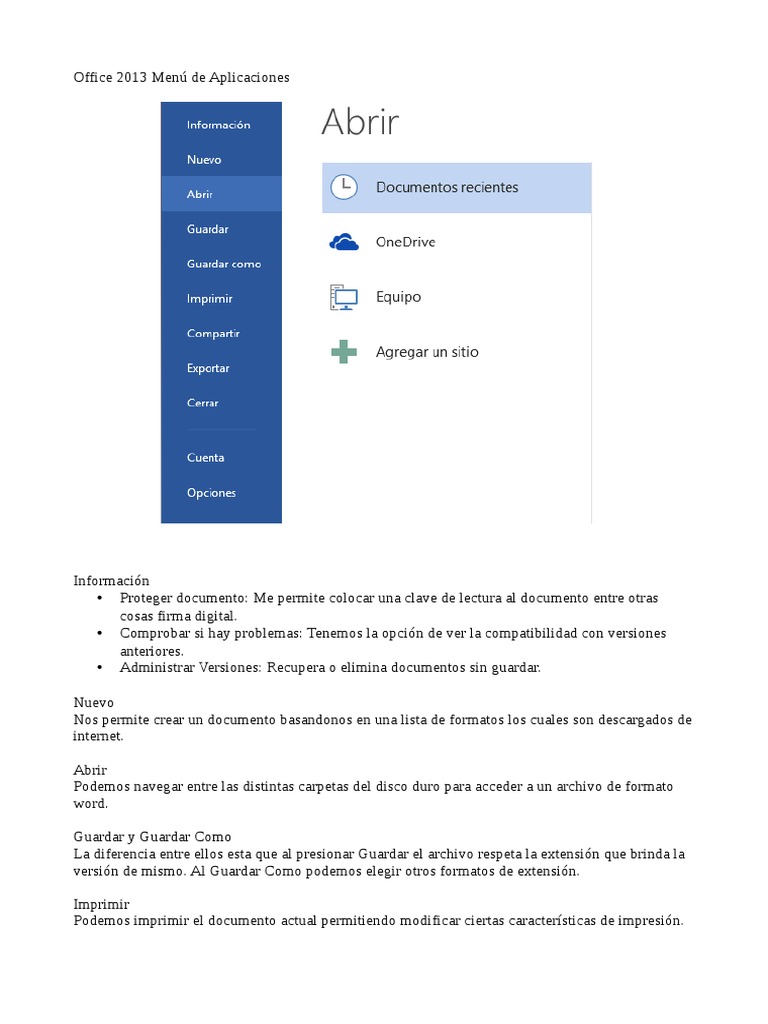 Office 2013 Menú de Aplicaciones

Información
Nuevo
Abrir
Guardar
Guardar como
Imprimir
Compartir
Exportar
Cerrar
Cuenta
Opciones

Abrir

Documentos recientes
OneDrive
Equipo
Agregar un sitio

Información
• Proteger documento: Me permite colocar una clave de lectura al documento entre otras cosas firma digital.
• Comprobar si hay problemas: Tenemos la opción de ver la compatibilidad con versiones anteriores.
• Administrar Versiones: Recupera o elimina documentos sin guardar.

Nuevo
Nos permite crear un documento basandonos en una lista de formatos los cuales son descargados de internet.

Abrir
Podemos navegar entre las distintas carpetas del disco duro para acceder a un archivo de formato word.

Guardar y Guardar Como
La diferencia entre ellos esta que al presionar Guardar el archivo respeta la extensión que brinda la versión de mismo. Al Guardar Como podemos elegir otros formatos de extensión.

Imprimir
Podemos imprimir el documento actual permitiendo modificar ciertas características de impresión.